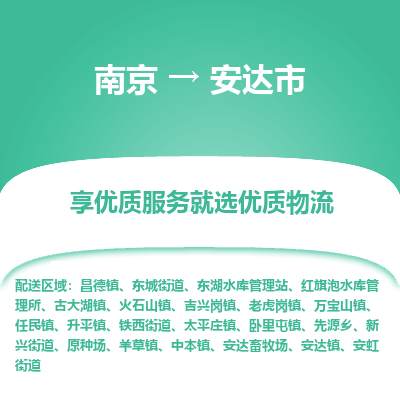 南京 → 安达市

享优质服务就选优质物流

配送区域：昌德镇、东城街道、东湖水库管理站、红旗泡水库管理所、古大湖镇、火石山镇、吉兴岗镇、老虎岗镇、万宝山镇、任民镇、升平镇、铁西街道、太平庄镇、卧里屯镇、先源乡、新兴街道、原种场、羊草镇、中本镇、安达畜牧场、安达镇、安虹街道